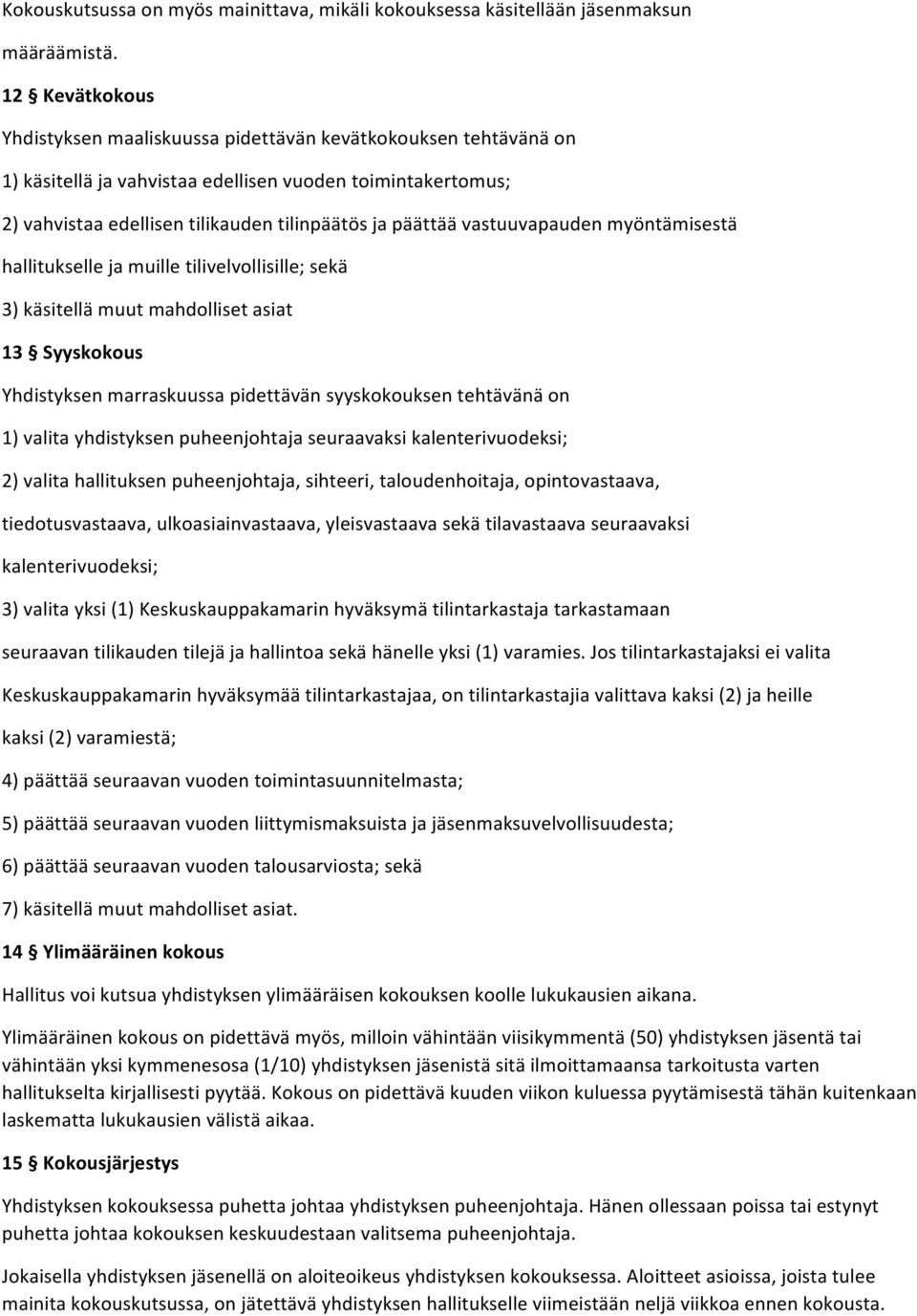 Kokouskutsussa on myös mainittava, mikäli kokouksessa käsitellään jäsenmaksun määräämistä.

12 § Kevätkokous

Yhdistyksen maaliskuussa pidettävän kevätkokouksen tehtävänä on

1) käsitellä ja vahvistaa edellisen vuoden toimintakertomus;

2) vahvistaa edellisen tilikauden tilinpäätös ja päättää vastuuvapauden myöntämisestä hallitukselle ja muille tilivelvollisille; sekä

3) käsitellä muut mahdolliset asiat

13 § Syyskokous

Yhdistyksen marraskuussa pidettävän syyskokouksen tehtävänä on

1) valita yhdistyksen puheenjohtaja seuraavaksi kalenterivuodeksi;

2) valita hallituksen puheenjohtaja, sihteeri, taloudenhoitaja, opintovastaava, tiedotusvastaava, ulkoasiainvastaava, yleisvastaava sekä tilavastaava seuraavaksi kalenterivuodeksi;

3) valita yksi (1) Keskuskauppakamarin hyväksymä tilintarkastaja tarkastamaan seuraavan tilikauden tilejä ja hallintoa sekä hänelle yksi (1) varamies. Jos tilintarkastajaksi ei valita Keskuskauppakamarin hyväksymää tilintarkastajaa, on tilintarkastajia valittava kaksi (2) ja heille kaksi (2) varamiestä;

4) päättää seuraavan vuoden toimintasuunnitelmasta;

5) päättää seuraavan vuoden liittymismaksuista ja jäsenmaksuvelvollisuudesta;

6) päättää seuraavan vuoden talousarviosta; sekä

7) käsitellä muut mahdolliset asiat.

14 § Ylimääräinen kokous

Hallitus voi kutsua yhdistyksen ylimääräisen kokouksen koolle lukukausien aikana.

Ylimääräinen kokous on pidettävä myös, milloin vähintään viisikymmentä (50) yhdistyksen jäsentä tai vähintään yksi kymmenesosa (1/10) yhdistyksen jäsenistä sitä ilmoittamaansa tarkoitusta varten hallitukselta kirjallisesti pyytää. Kokous on pidettävä kuuden viikon kuluessa pyytämisestä tähän kuitenkaan laskematta lukukausien välistä aikaa.

15 § Kokousjärjestys

Yhdistyksen kokouksessa puhetta johtaa yhdistyksen puheenjohtaja. Hänen ollessaan poissa tai estynyt puhetta johtaa kokouksen keskuudestaan valitsema puheenjohtaja.

Jokaisella yhdistyksen jäsenellä on aloiteoikeus yhdistyksen kokouksessa. Aloitteet asioissa, joista tulee mainita kokouskutsussa, on jätettävä yhdistyksen hallitukselle viimeistään neljä viikkoa ennen kokousta.